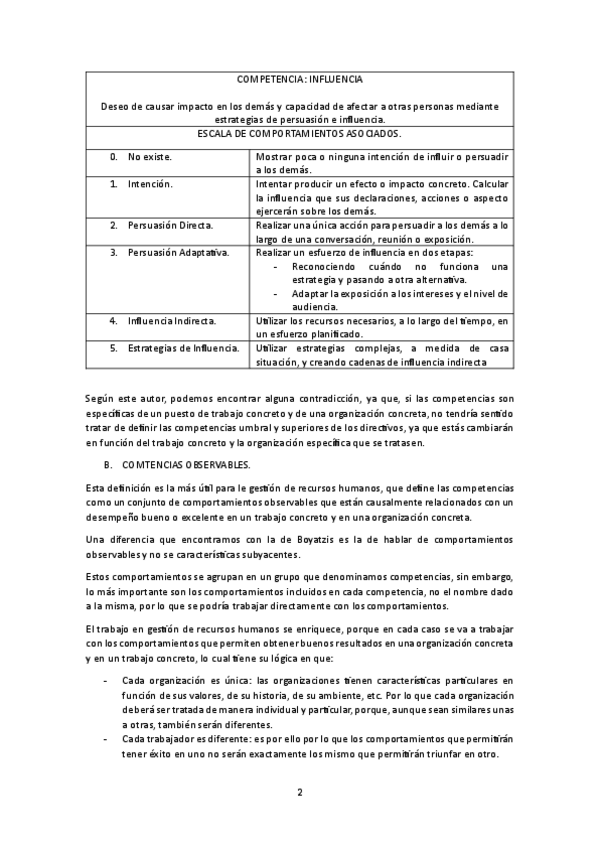 | COMPETENCIA: INFLUENCIA | |
|---|---|
| Deseo de causar impacto en los demás y capacidad de afectar a otras personas mediante estrategias de persuasión e influencia. | |
| ESCALA DE COMPORTAMIENTOS ASOCIADOS. | |
| 0. No existe. | Mostrar poca o ninguna intención de influir o persuadir a los demás. |
| 1. Intención. | Intentar producir un efecto o impacto concreto. Calcular la influencia que sus declaraciones, acciones o aspecto ejercerán sobre los demás. |
| 2. Persuasión Directa. | Realizar una única acción para persuadir a los demás a lo largo de una conversación, reunión o exposición. |
| 3. Persuasión Adaptativa. | Realizar un esfuerzo de influencia en dos etapas: - Reconociendo cuándo no funciona una estrategia y pasando a otra alternativa. - Adaptar la exposición a los intereses y el nivel de audiencia. |
| 4. Influencia Indirecta. | Utilizar los recursos necesarios, a lo largo del tiempo, en un esfuerzo planificado. |
| 5. Estrategias de Influencia. | Utilizar estrategias complejas, a medida de casa situación, y creando cadenas de influencia indirecta |

Según este autor, podemos encontrar alguna contradicción, ya que, si las competencias son específicas de un puesto de trabajo concreto y de una organización concreta, no tendría sentido tratar de definir las competencias umbral y superiores de los directivos, ya que estás cambiarán en función del trabajo concreto y la organización específica que se tratasen.

B. COMTENCIAS OBSERVABLES.

Esta definición es la más útil para le gestión de recursos humanos, que define las competencias como un conjunto de comportamientos observables que están causalmente relacionados con un desempeño bueno o excelente en un trabajo concreto y en una organización concreta.

Una diferencia que encontramos con la de Boyatzis es la de hablar de comportamientos observables y no se características subyacentes.

Estos comportamientos se agrupan en un grupo que denominamos competencias, sin embargo, lo más importante son los comportamientos incluidos en cada competencia, no el nombre dado a la misma, por lo que se podría trabajar directamente con los comportamientos.

El trabajo en gestión de recursos humanos se enriquece, porque en cada caso se va a trabajar con los comportamientos que permiten obtener buenos resultados en una organización concreta y en un trabajo concreto, lo cual tiene su lógica en que:

- Cada organización es única: las organizaciones tienen características particulares en función de sus valores, de su historia, de su ambiente, etc. Por lo que cada organización deberá ser tratada de manera individual y particular, porque, aunque sean similares unas a otras, también serán diferentes.
- Cada trabajador es diferente: es por ello por lo que los comportamientos que permitirán tener éxito en uno no serán exactamente los mismo que permitirán triunfar en otro.

2